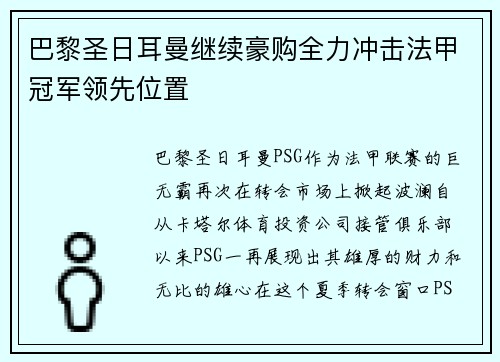 巴黎圣日耳曼继续豪购全力冲击法甲冠军领先位置

巴黎圣日耳曼PSG作为法甲联赛的巨无霸再次在转会市场上掀起波澜自从卡塔尔体育投资公司接管俱乐部以来PSG一再展现出其雄厚的财力和无比的雄心在这个夏季转会窗口PS